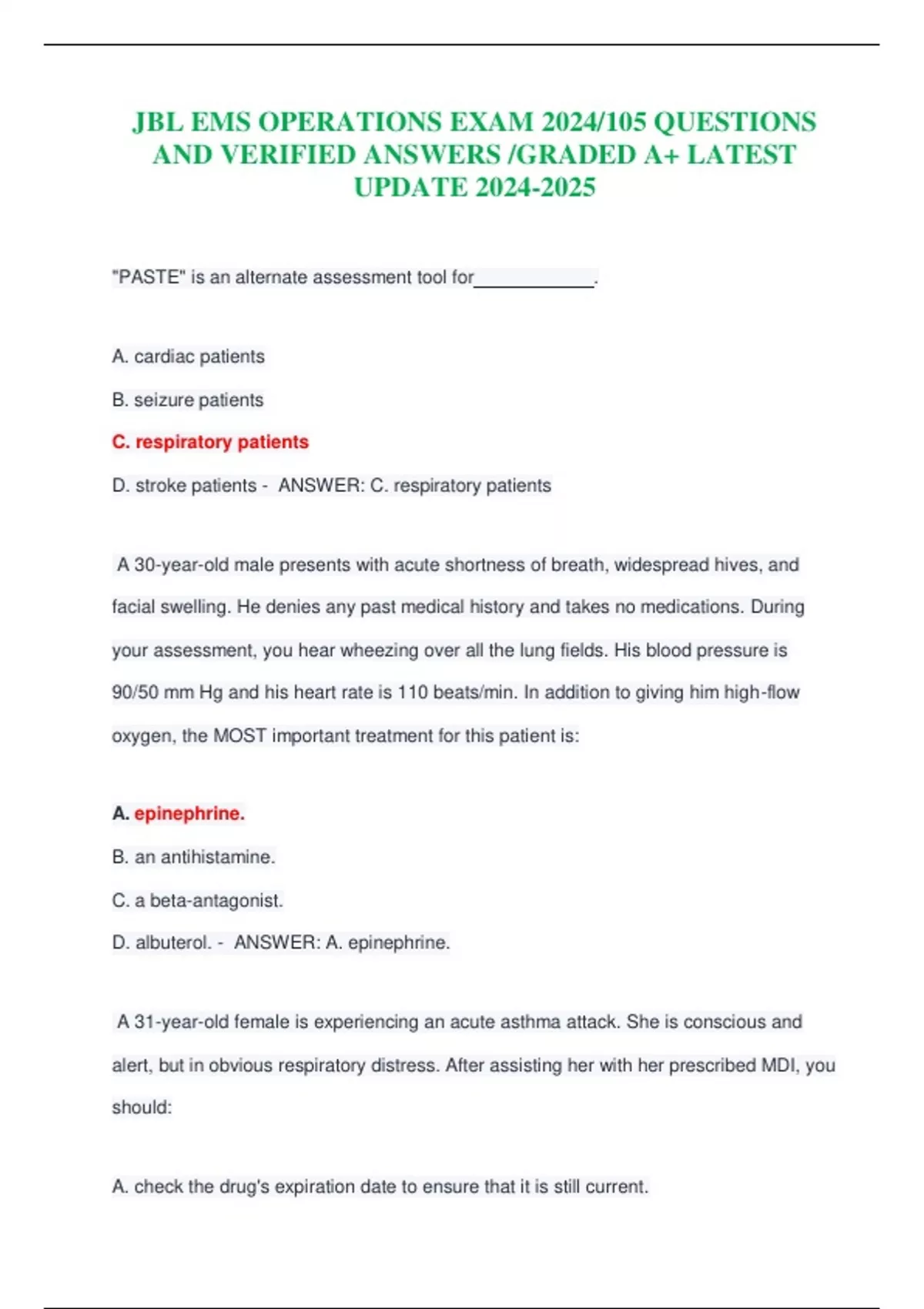 JBL EMS OPERATIONS EXAM 2024/105 QUESTIONS AND VERIFIED ANSWERS /GRADED A+ LATEST UPDATE 2024-2025

"PASTE" is an alternate assessment tool for____________.

A. cardiac patients

B. seizure patients

C. respiratory patients

D. stroke patients - ANSWER: C. respiratory patients

A 30-year-old male presents with acute shortness of breath, widespread hives, and facial swelling. He denies any past medical history and takes no medications. During your assessment, you hear wheezing over all the lung fields. His blood pressure is 90/50 mm Hg and his heart rate is 110 beats/min. In addition to giving him high-flow oxygen, the MOST important treatment for this patient is:

A. epinephrine.

B. an antihistamine.

C. a beta-antagonist.

D. albuterol. - ANSWER: A. epinephrine.

A 31-year-old female is experiencing an acute asthma attack. She is conscious and alert, but in obvious respiratory distress. After assisting her with her prescribed MDI, you should:

A. check the drug's expiration date to ensure that it is still current.